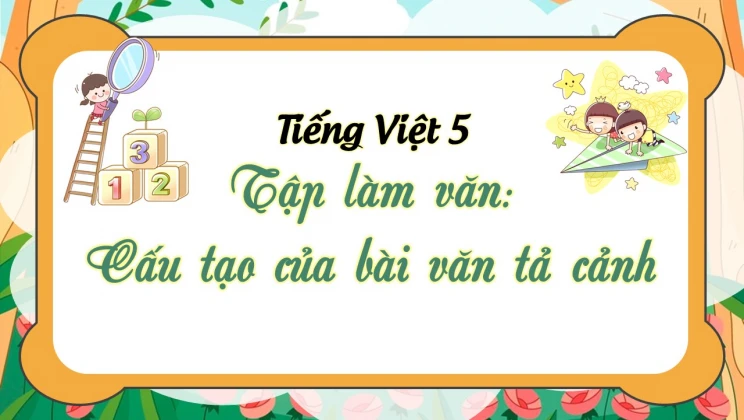 3
1 2

Tiếng Việt 5
Tập làm văn:
Cấu tạo của bài văn tả cảnh